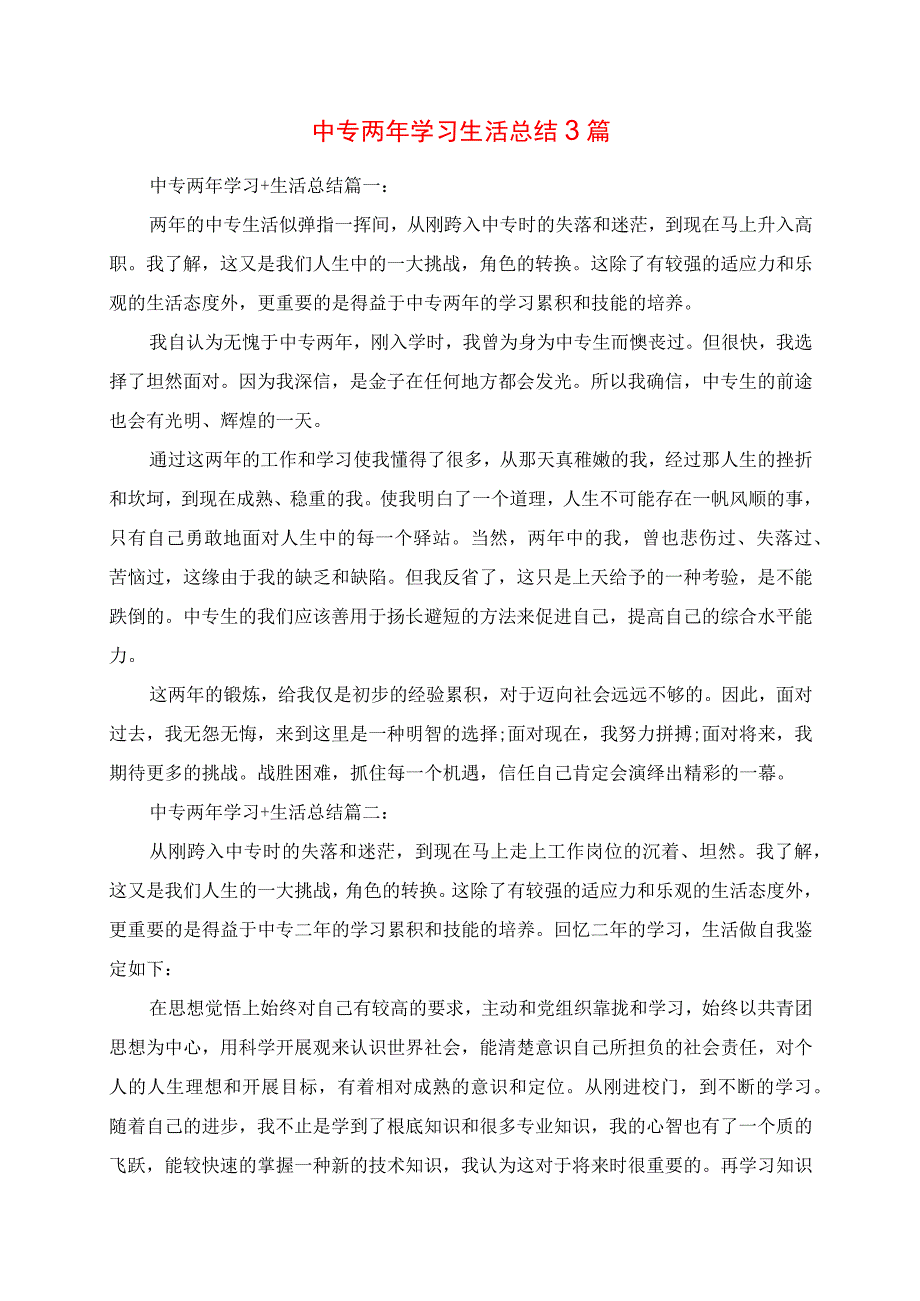 中专两年学习生活总结3篇

中专两年学习+生活总结篇一：

两年的中专生活似弹指一挥间，从刚跨入中专时的失落和迷茫，到现在马上升入高职。我了解，这又是我们人生中的一大挑战，角色的转换。这除了有较强的适应力和乐观的生活态度外，更重要的是得益于中专两年的学习累积和技能的培养。

我自认为无愧于中专两年，刚入学时，我曾为身为中专生而懊丧过。但很快，我选择了坦然面对。因为我深信，是金子在任何地方都会发光。所以我确信，中专生的前途也会有光明、辉煌的一天。

通过这两年的工作和学习使我懂得了很多，从那天真稚嫩的我，经过那人生的挫折和坎坷，到现在成熟、稳重的我。使我明白了一个道理，人生不可能存在一帆风顺的事，只有自己勇敢地面对人生中的每一个驿站。当然，两年中的我，曾也悲伤过、失落过、苦恼过，这缘由于我的缺乏和缺陷。但我反省了，这只是上天给予的一种考验，是不能跌倒的。中专生的我们应该善用于扬长避短的方法来促进自己，提高自己的综合水平能力。

这两年的锻炼，给我仅是初步的经验累积，对于迈向社会远远不够的。因此，面对过去，我无怨无悔，来到这里是一种明智的选择;面对现在，我努力拼搏;面对将来，我期待更多的挑战。战胜困难，抓住每一个机遇，信任自己肯定会演绎出精彩的一幕。

中专两年学习+生活总结篇二：

从刚跨入中专时的失落和迷茫，到现在马上走上工作岗位的沉着、坦然。我了解，这又是我们人生的一大挑战，角色的转换。这除了有较强的适应力和乐观的生活态度外，更重要的是得益于中专二年的学习累积和技能的培养。回忆二年的学习，生活做自我鉴定如下：

在思想觉悟上始终对自己有较高的要求，主动和党组织靠拢和学习，始终以共青团思想为中心，用科学开展观来认识世界社会，能清楚意识自己所担负的社会责任，对个人的人生理想和开展目标，有着相对成熟的意识和定位。从刚进校门，到不断的学习。随着自己的进步，我不止是学到了根底知识和很多专业知识，我的心智也有了一个质的飞跃，能较快速的掌握一种新的技术知识，我认为这对于将来时很重要的。再学习知识